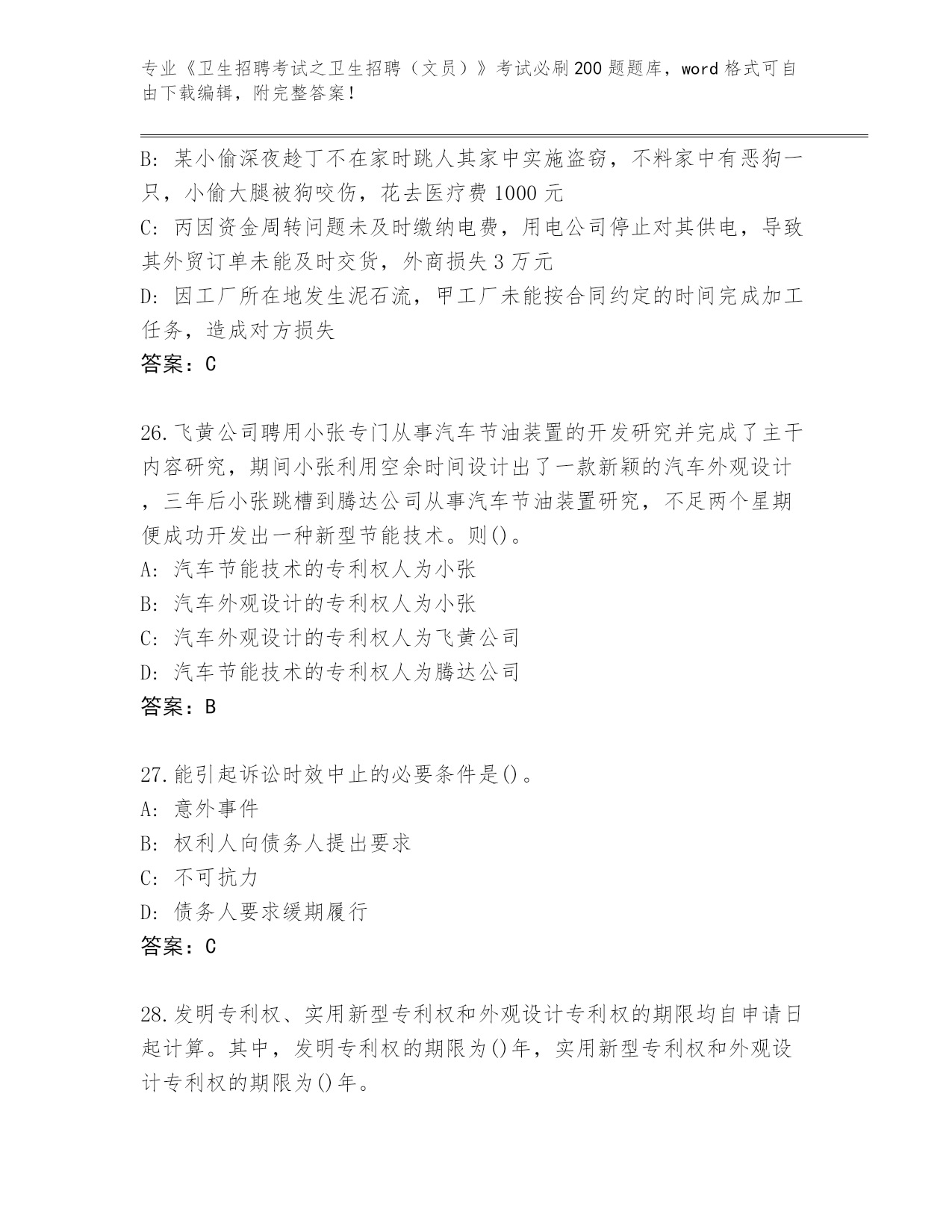 专业《卫生招聘考试之卫生招聘（文员）》考试必刷200题题库，word格式可自由下载编辑，附完整答案！

B: 某小偷深夜趁丁不在家时跳人其家中实施盗窃，不料家中有恶狗一只，小偷大腿被狗咬伤，花去医疗费1000元
C: 丙因资金周转问题未及时缴纳电费，用电公司停止对其供电，导致其外贸订单未能及时交货，外商损失3万元
D: 因工厂所在地发生泥石流，甲工厂未能按合同约定的时间完成加工任务，造成对方损失
答案：C

26.飞黄公司聘用小张专门从事汽车节油装置的开发研究并完成了主干内容研究，期间小张利用空余时间设计出了一款新颖的汽车外观设计，三年后小张跳槽到腾达公司从事汽车节油装置研究，不足两个星期便成功开发出一种新型节能技术。则()。
A: 汽车节能技术的专利权人为小张
B: 汽车外观设计的专利权人为小张
C: 汽车外观设计的专利权人为飞黄公司
D: 汽车节能技术的专利权人为腾达公司
答案：B

27.能引起诉讼时效中止的必要条件是()。
A: 意外事件
B: 权利人向债务人提出要求
C: 不可抗力
D: 债务人要求缓期履行
答案：C

28.发明专利权、实用新型专利权和外观设计专利权的期限均自申请日起计算。其中，发明专利权的期限为()年，实用新型专利权和外观设计专利权的期限为()年。